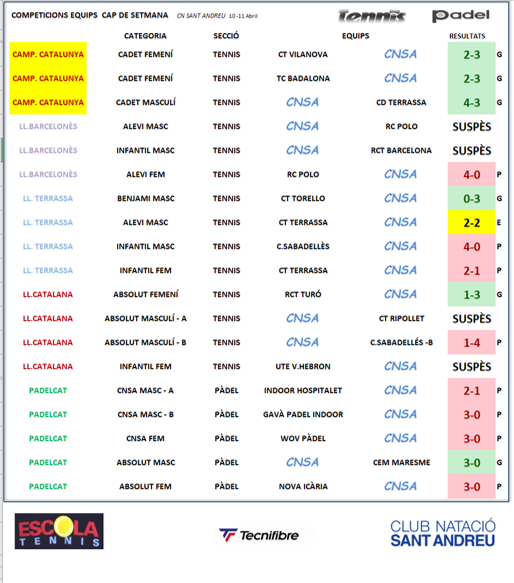 COMPETICIONS EQUIPS CAP DE SETMANA CN SANT ANDREU 10-11 Abril

Tennis padel

| | CATEGORIA | SECCIÓ | EQUIPS | | RESULTATS | |
|---|---|---|---|---|---|---|
| CAMP. CATALUNYA | CADET FEMENÍ | TENNIS | CT VILANOVA | CNSA | 2-3 | G |
| CAMP. CATALUNYA | CADET FEMENÍ | TENNIS | TC BADALONA | CNSA | 2-3 | G |
| CAMP. CATALUNYA | CADET MASCULÍ | TENNIS | CNSA | CD TERRASSA | 4-3 | G |
| LL.BARCELONÈS | ALEVI MASC | TENNIS | CNSA | RC POLO | SUSPÈS | |
| LL.BARCELONÈS | INFANTIL MASC | TENNIS | CNSA | RCT BARCELONA | SUSPÈS | |
| LL.BARCELONÈS | ALEVI FEM | TENNIS | RC POLO | CNSA | 4-0 | P |
| LL. TERRASSA | BENJAMI MASC | TENNIS | CT TORELLO | CNSA | 0-3 | G |
| LL. TERRASSA | ALEVI MASC | TENNIS | CT TERRASSA | CNSA | 2-2 | E |
| LL. TERRASSA | INFANTIL MASC | TENNIS | C.SABADELLÈS | CNSA | 4-0 | P |
| LL. TERRASSA | INFANTIL FEM | TENNIS | CT TERRASSA | CNSA | 2-1 | P |
| LL.CATALANA | ABSOLUT FEMENÍ | TENNIS | RCT TURÓ | CNSA | 1-3 | G |
| LL.CATALANA | ABSOLUT MASCULÍ - A | TENNIS | CNSA | CT RIPOLLET | SUSPÈS | |
| LL.CATALANA | ABSOLUT MASCULÍ - B | TENNIS | CNSA | C.SABADELLÉS -B | 1-4 | P |
| LL.CATALANA | INFANTIL FEM | TENNIS | UTE V.HEBRON | CNSA | SUSPÈS | |
| PADELCAT | CNSA MASC - A | PÀDEL | INDOOR HOSPITALET | CNSA | 2-1 | P |
| PADELCAT | CNSA MASC - B | PÀDEL | GAVÀ PADEL INDOOR | CNSA | 3-0 | P |
| PADELCAT | CNSA FEM | PÀDEL | WOV PÀDEL | CNSA | 3-0 | P |
| PADELCAT | ABSOLUT MASC | PÀDEL | CNSA | CEM MARESME | 3-0 | G |
| PADELCAT | ABSOLUT FEM | PÀDEL | NOVA ICÀRIA | CNSA | 3-0 | P |

ESCOLA TENNIS

Tecnifibre

CLUB NATACIÓ SANT ANDREU